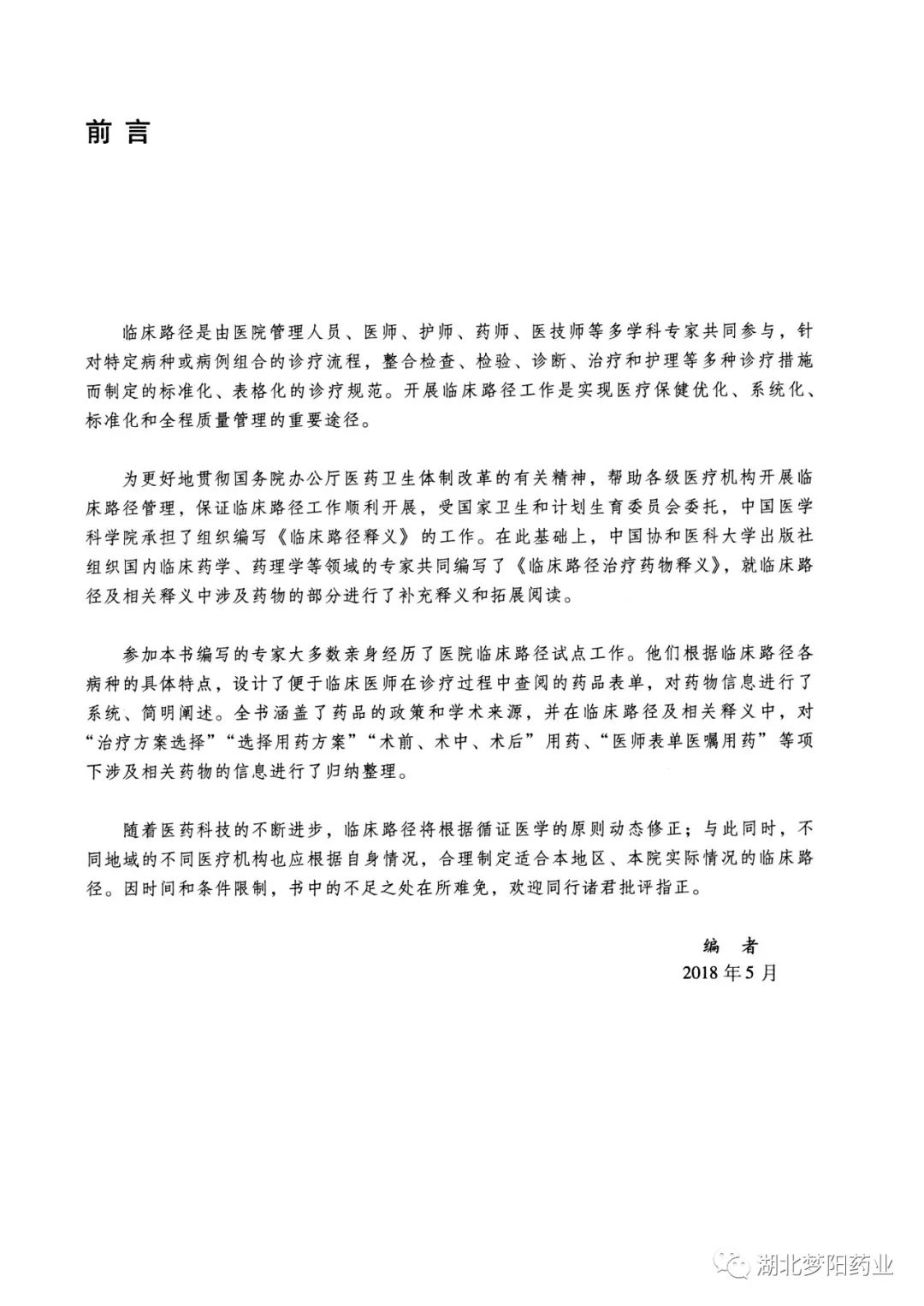 前言

临床路径是由医院管理人员、医师、护师、药师、医技师等多学科专家共同参与，针对特定病种或病例组合的诊疗流程，整合检查、检验、诊断、治疗和护理等多种诊疗措施而制定的标准化、表格化的诊疗规范。开展临床路径工作是实现医疗保健优化、系统化、标准化和全程质量管理的重要途径。

为更好地贯彻国务院办公厅医药卫生体制改革的有关精神，帮助各级医疗机构开展临床路径管理，保证临床路径工作顺利开展，受国家卫生和计划生育委员会委托，中国医学科学院承担了组织编写《临床路径释义》的工作。在此基础上，中国协和医科大学出版社组织国内临床药学、药理学等领域的专家共同编写了《临床路径治疗药物释义》，就临床路径及相关释义中涉及药物的部分进行了补充释义和拓展阅读。

参加本书编写的专家大多数亲身经历了医院临床路径试点工作。他们根据临床路径各病种的具体特点，设计了便于临床医师在诊疗过程中查阅的药品表单，对药物信息进行了系统、简明阐述。全书涵盖了药品的政策和学术来源，并在临床路径及相关释义中，对“治疗方案选择”“选择用药方案”“术前、术中、术后”用药、“医师表单医嘱用药”等项下涉及相关药物的信息进行了归纳整理。

随着医药科技的不断进步，临床路径将根据循证医学的原则动态修正；与此同时，不同地域的不同医疗机构也应根据自身情况，合理制定适合本地区、本院实际情况的临床路径。因时间和条件限制，书中的不足之处在所难免，欢迎同行诸君批评指正。

编　者
2018年5月

湖北梦阳药业